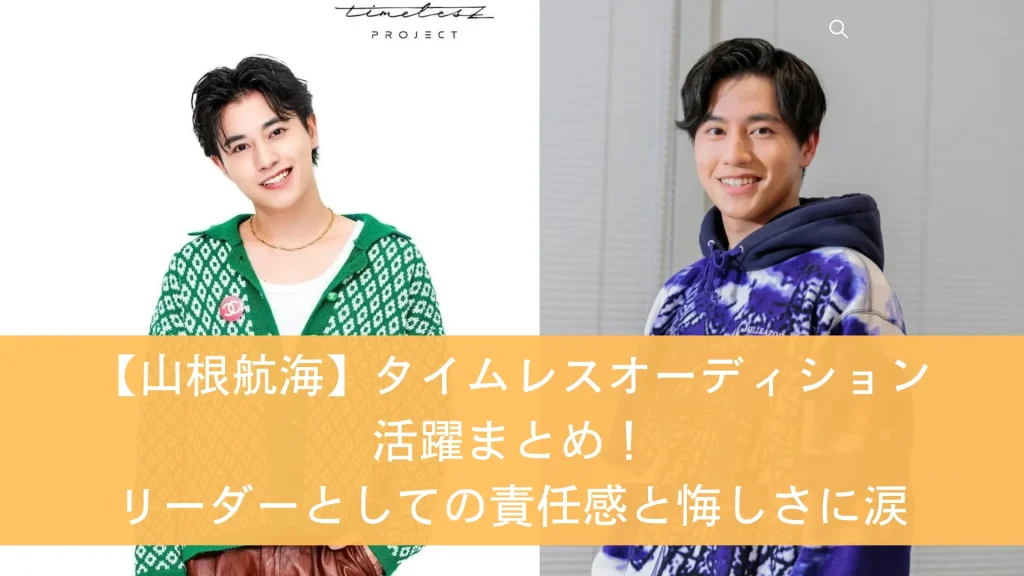 timelesz
PROJECT

【山根航海】タイムレスオーディション
活躍まとめ！
リーダーとしての責任感と悔しさに涙